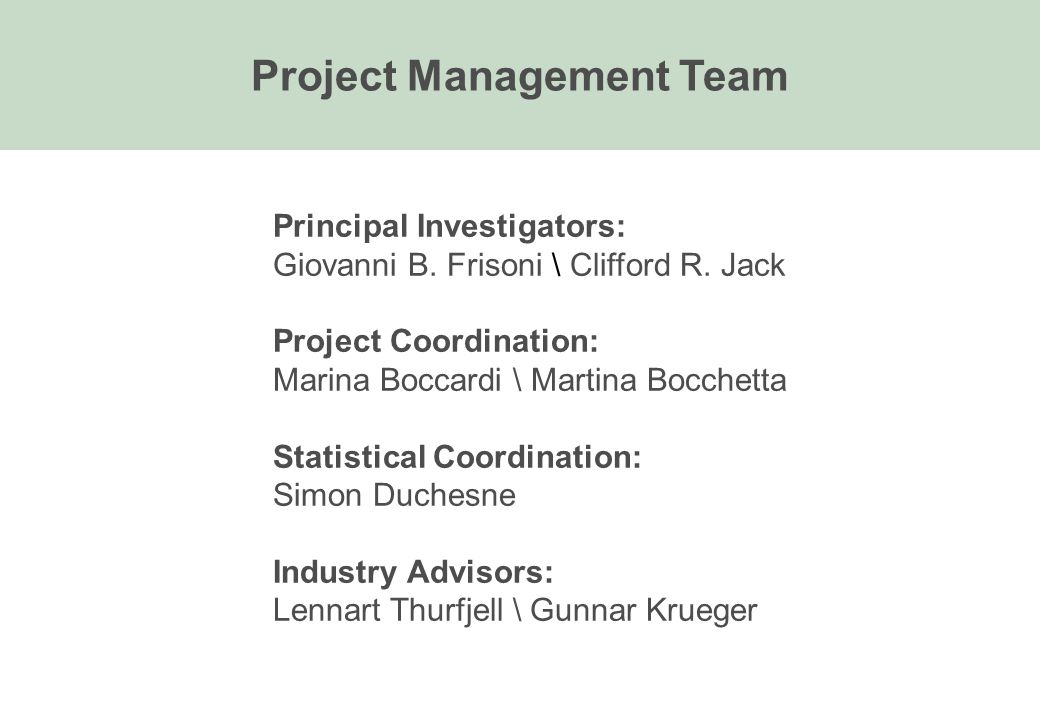 Project Management Team

Principal Investigators:
Giovanni B. Frisoni \ Clifford R. Jack

Project Coordination:
Marina Boccardi \ Martina Bocchetta

Statistical Coordination:
Simon Duchesne

Industry Advisors:
Lennart Thurfjell \ Gunnar Krueger